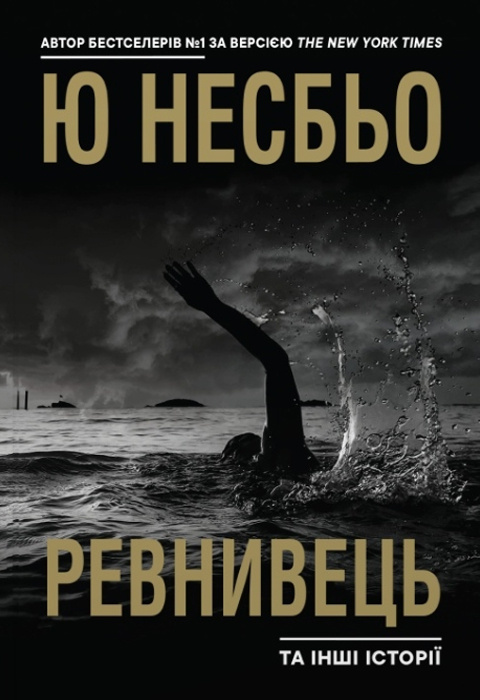 АВТОР БЕСТСЕЛЕРІВ №1 ЗА ВЕРСІЄЮ THE NEW YORK TIMES

Ю НЕСБЬО

РЕВНИВЕЦЬ

ТА ІНШІ ІСТОРІЇ